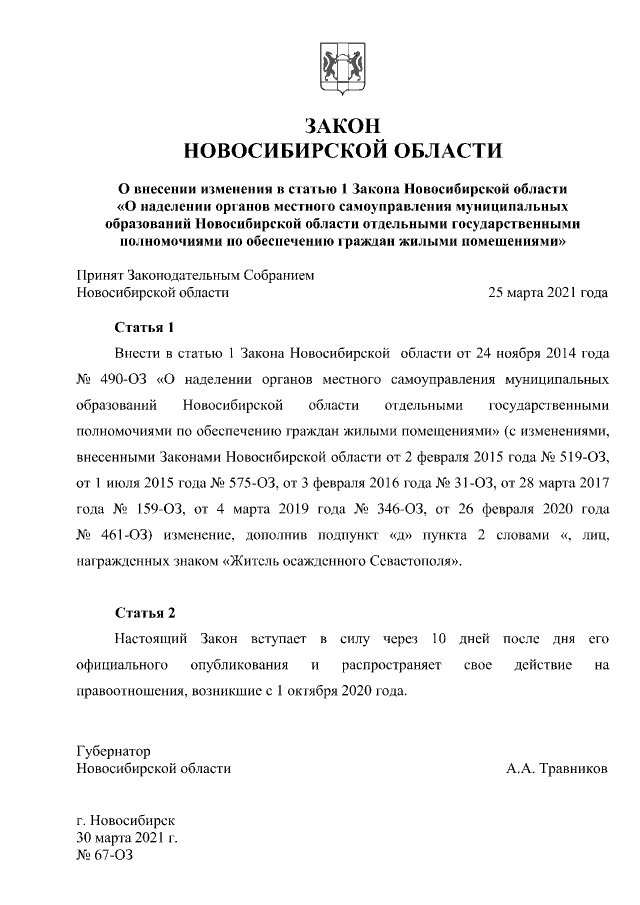 ЗАКОН
НОВОСИБИРСКОЙ ОБЛАСТИ

О внесении изменения в статью 1 Закона Новосибирской области «О наделении органов местного самоуправления муниципальных образований Новосибирской области отдельными государственными полномочиями по обеспечению граждан жилыми помещениями»

Принят Законодательным Собранием
Новосибирской области 25 марта 2021 года

Статья 1

Внести в статью 1 Закона Новосибирской области от 24 ноября 2014 года № 490-ОЗ «О наделении органов местного самоуправления муниципальных образований Новосибирской области отдельными государственными полномочиями по обеспечению граждан жилыми помещениями» (с изменениями, внесенными Законами Новосибирской области от 2 февраля 2015 года № 519-ОЗ, от 1 июля 2015 года № 575-ОЗ, от 3 февраля 2016 года № 31-ОЗ, от 28 марта 2017 года № 159-ОЗ, от 4 марта 2019 года № 346-ОЗ, от 26 февраля 2020 года № 461-ОЗ) изменение, дополнив подпункт «д» пункта 2 словами «, лиц, награжденных знаком «Житель осажденного Севастополя».

Статья 2

Настоящий Закон вступает в силу через 10 дней после дня его официального опубликования и распространяет свое действие на правоотношения, возникшие с 1 октября 2020 года.

Губернатор
Новосибирской области А.А. Травников

г. Новосибирск
30 марта 2021 г.
№ 67-ОЗ